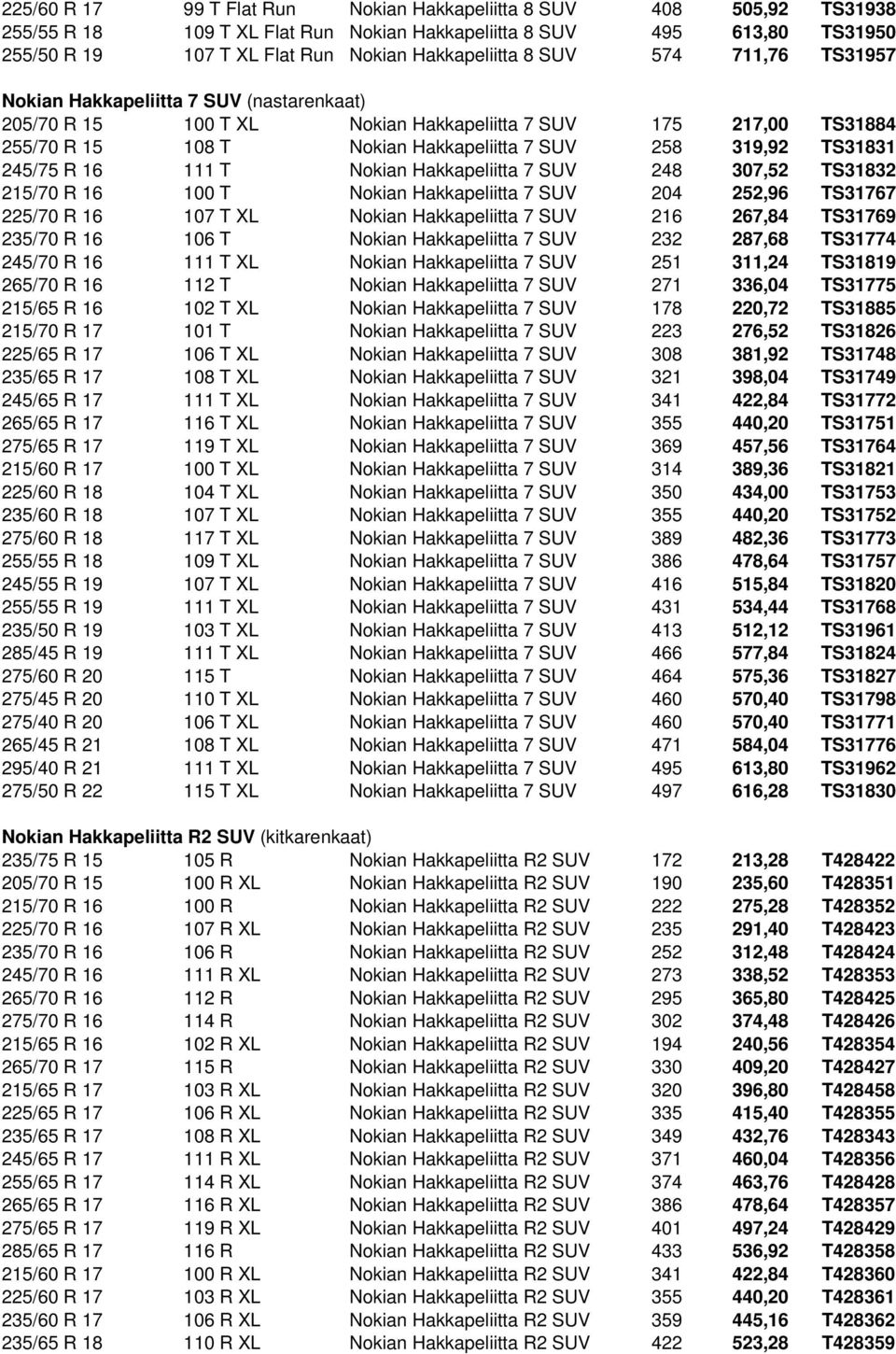 | | | | | | |
|---|---|---|---|---|---|
| 225/60 R 17 | 99 T Flat Run | Nokian Hakkapeliitta 8 SUV | 408 | 505,92 | TS31938 |
| 255/55 R 18 | 109 T XL Flat Run | Nokian Hakkapeliitta 8 SUV | 495 | 613,80 | TS31950 |
| 255/50 R 19 | 107 T XL Flat Run | Nokian Hakkapeliitta 8 SUV | 574 | 711,76 | TS31957 |

Nokian Hakkapeliitta 7 SUV (nastarenkaat)

| | | | | | |
|---|---|---|---|---|---|
| 205/70 R 15 | 100 T XL | Nokian Hakkapeliitta 7 SUV | 175 | 217,00 | TS31884 |
| 255/70 R 15 | 108 T | Nokian Hakkapeliitta 7 SUV | 258 | 319,92 | TS31831 |
| 245/75 R 16 | 111 T | Nokian Hakkapeliitta 7 SUV | 248 | 307,52 | TS31832 |
| 215/70 R 16 | 100 T | Nokian Hakkapeliitta 7 SUV | 204 | 252,96 | TS31767 |
| 225/70 R 16 | 107 T XL | Nokian Hakkapeliitta 7 SUV | 216 | 267,84 | TS31769 |
| 235/70 R 16 | 106 T | Nokian Hakkapeliitta 7 SUV | 232 | 287,68 | TS31774 |
| 245/70 R 16 | 111 T XL | Nokian Hakkapeliitta 7 SUV | 251 | 311,24 | TS31819 |
| 265/70 R 16 | 112 T | Nokian Hakkapeliitta 7 SUV | 271 | 336,04 | TS31775 |
| 215/65 R 16 | 102 T XL | Nokian Hakkapeliitta 7 SUV | 178 | 220,72 | TS31885 |
| 215/70 R 17 | 101 T | Nokian Hakkapeliitta 7 SUV | 223 | 276,52 | TS31826 |
| 225/65 R 17 | 106 T XL | Nokian Hakkapeliitta 7 SUV | 308 | 381,92 | TS31748 |
| 235/65 R 17 | 108 T XL | Nokian Hakkapeliitta 7 SUV | 321 | 398,04 | TS31749 |
| 245/65 R 17 | 111 T XL | Nokian Hakkapeliitta 7 SUV | 341 | 422,84 | TS31772 |
| 265/65 R 17 | 116 T XL | Nokian Hakkapeliitta 7 SUV | 355 | 440,20 | TS31751 |
| 275/65 R 17 | 119 T XL | Nokian Hakkapeliitta 7 SUV | 369 | 457,56 | TS31764 |
| 215/60 R 17 | 100 T XL | Nokian Hakkapeliitta 7 SUV | 314 | 389,36 | TS31821 |
| 225/60 R 18 | 104 T XL | Nokian Hakkapeliitta 7 SUV | 350 | 434,00 | TS31753 |
| 235/60 R 18 | 107 T XL | Nokian Hakkapeliitta 7 SUV | 355 | 440,20 | TS31752 |
| 275/60 R 18 | 117 T XL | Nokian Hakkapeliitta 7 SUV | 389 | 482,36 | TS31773 |
| 255/55 R 18 | 109 T XL | Nokian Hakkapeliitta 7 SUV | 386 | 478,64 | TS31757 |
| 245/55 R 19 | 107 T XL | Nokian Hakkapeliitta 7 SUV | 416 | 515,84 | TS31820 |
| 255/55 R 19 | 111 T XL | Nokian Hakkapeliitta 7 SUV | 431 | 534,44 | TS31768 |
| 235/50 R 19 | 103 T XL | Nokian Hakkapeliitta 7 SUV | 413 | 512,12 | TS31961 |
| 285/45 R 19 | 111 T XL | Nokian Hakkapeliitta 7 SUV | 466 | 577,84 | TS31824 |
| 275/60 R 20 | 115 T | Nokian Hakkapeliitta 7 SUV | 464 | 575,36 | TS31827 |
| 275/45 R 20 | 110 T XL | Nokian Hakkapeliitta 7 SUV | 460 | 570,40 | TS31798 |
| 275/40 R 20 | 106 T XL | Nokian Hakkapeliitta 7 SUV | 460 | 570,40 | TS31771 |
| 265/45 R 21 | 108 T XL | Nokian Hakkapeliitta 7 SUV | 471 | 584,04 | TS31776 |
| 295/40 R 21 | 111 T XL | Nokian Hakkapeliitta 7 SUV | 495 | 613,80 | TS31962 |
| 275/50 R 22 | 115 T XL | Nokian Hakkapeliitta 7 SUV | 497 | 616,28 | TS31830 |

Nokian Hakkapeliitta R2 SUV (kitkarenkaat)

| | | | | | |
|---|---|---|---|---|---|
| 235/75 R 15 | 105 R | Nokian Hakkapeliitta R2 SUV | 172 | 213,28 | T428422 |
| 205/70 R 15 | 100 R XL | Nokian Hakkapeliitta R2 SUV | 190 | 235,60 | T428351 |
| 215/70 R 16 | 100 R | Nokian Hakkapeliitta R2 SUV | 222 | 275,28 | T428352 |
| 225/70 R 16 | 107 R XL | Nokian Hakkapeliitta R2 SUV | 235 | 291,40 | T428423 |
| 235/70 R 16 | 106 R | Nokian Hakkapeliitta R2 SUV | 252 | 312,48 | T428424 |
| 245/70 R 16 | 111 R XL | Nokian Hakkapeliitta R2 SUV | 273 | 338,52 | T428353 |
| 265/70 R 16 | 112 R | Nokian Hakkapeliitta R2 SUV | 295 | 365,80 | T428425 |
| 275/70 R 16 | 114 R | Nokian Hakkapeliitta R2 SUV | 302 | 374,48 | T428426 |
| 215/65 R 16 | 102 R XL | Nokian Hakkapeliitta R2 SUV | 194 | 240,56 | T428354 |
| 265/70 R 17 | 115 R | Nokian Hakkapeliitta R2 SUV | 330 | 409,20 | T428427 |
| 215/65 R 17 | 103 R XL | Nokian Hakkapeliitta R2 SUV | 320 | 396,80 | T428458 |
| 225/65 R 17 | 106 R XL | Nokian Hakkapeliitta R2 SUV | 335 | 415,40 | T428355 |
| 235/65 R 17 | 108 R XL | Nokian Hakkapeliitta R2 SUV | 349 | 432,76 | T428343 |
| 245/65 R 17 | 111 R XL | Nokian Hakkapeliitta R2 SUV | 371 | 460,04 | T428356 |
| 255/65 R 17 | 114 R XL | Nokian Hakkapeliitta R2 SUV | 374 | 463,76 | T428428 |
| 265/65 R 17 | 116 R XL | Nokian Hakkapeliitta R2 SUV | 386 | 478,64 | T428357 |
| 275/65 R 17 | 119 R XL | Nokian Hakkapeliitta R2 SUV | 401 | 497,24 | T428429 |
| 285/65 R 17 | 116 R | Nokian Hakkapeliitta R2 SUV | 433 | 536,92 | T428358 |
| 215/60 R 17 | 100 R XL | Nokian Hakkapeliitta R2 SUV | 341 | 422,84 | T428360 |
| 225/60 R 17 | 103 R XL | Nokian Hakkapeliitta R2 SUV | 355 | 440,20 | T428361 |
| 235/60 R 17 | 106 R XL | Nokian Hakkapeliitta R2 SUV | 359 | 445,16 | T428362 |
| 235/65 R 18 | 110 R XL | Nokian Hakkapeliitta R2 SUV | 422 | 523,28 | T428359 |